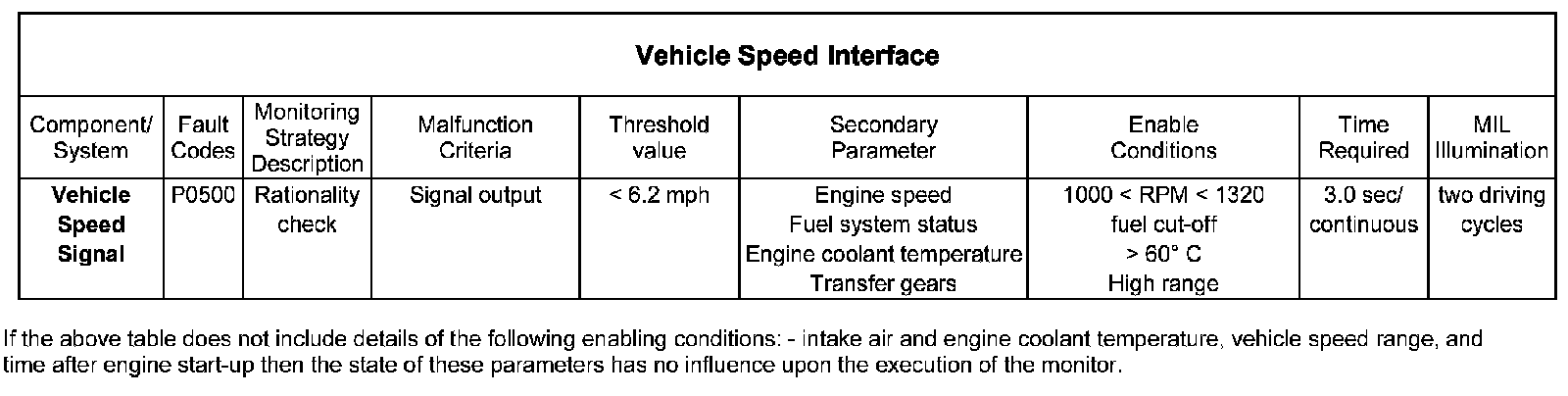 | Vehicle Speed Interface | | | | | | | | |
|---|---|---|---|---|---|---|---|---|
| Component/ System | Fault Codes | Monitoring Strategy Description | Malfunction Criteria | Threshold value | Secondary Parameter | Enable Conditions | Time Required | MIL Illumination |
| Vehicle Speed Signal | P0500 | Rationality check | Signal output | < 6.2 mph | Engine speed Fuel system status Engine coolant temperature Transfer gears | 1000 < RPM < 1320 fuel cut-off > 60° C High range | 3.0 sec/ continuous | two driving cycles |

If the above table does not include details of the following enabling conditions: - intake air and engine coolant temperature, vehicle speed range, and time after engine start-up then the state of these parameters has no influence upon the execution of the monitor.